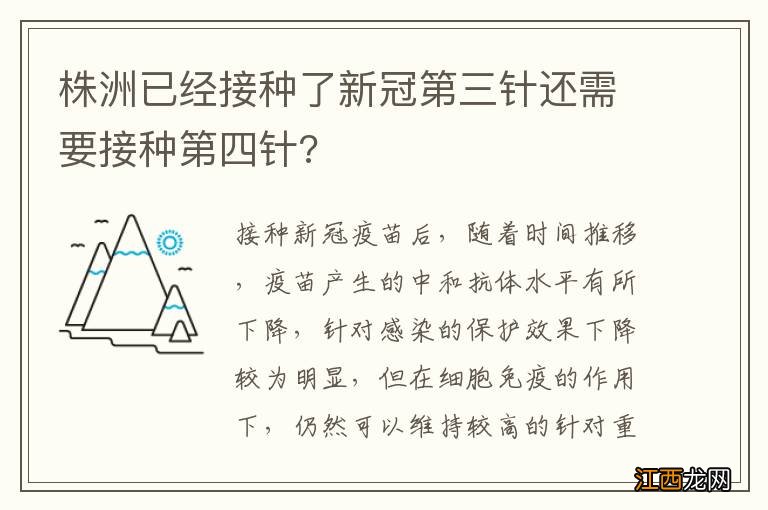 株洲已经接种了新冠第三针还需要接种第四针?

接种新冠疫苗后，随着时间推移，疫苗产生的中和抗体水平有所下降，针对感染的保护效果下降较为明显，但在细胞免疫的作用下，仍然可以维持较高的针对重

江西龙网